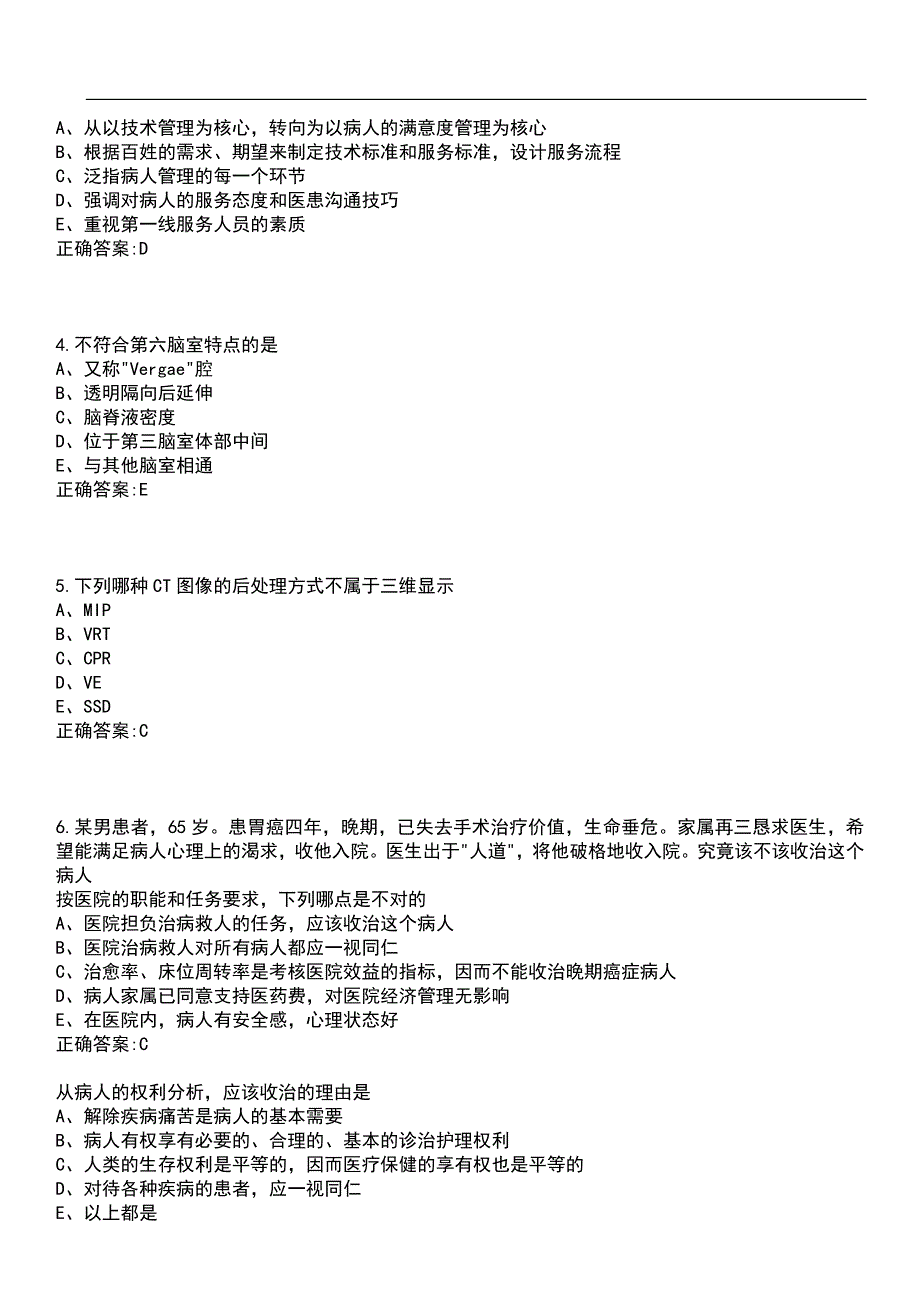 A、从以技术管理为核心，转向为以病人的满意度管理为核心
B、根据百姓的需求、期望来制定技术标准和服务标准，设计服务流程
C、泛指病人管理的每一个环节
D、强调对病人的服务态度和医患沟通技巧
E、重视第一线服务人员的素质
正确答案:D

4.不符合第六脑室特点的是
A、又称"Vergae"腔
B、透明隔向后延伸
C、脑脊液密度
D、位于第三脑室体部中间
E、与其他脑室相通
正确答案:E

5.下列哪种CT图像的后处理方式不属于三维显示
A、MIP
B、VRT
C、CPR
D、VE
E、SSD
正确答案:C

6.某男患者，65岁。患胃癌四年，晚期，已失去手术治疗价值，生命垂危。家属再三恳求医生，希望能满足病人心理上的渴求，收他入院。医生出于"人道"，将他破格地收入院。究竟该不该收治这个病人
按医院的职能和任务要求，下列哪点是不对的
A、医院担负治病救人的任务，应该收治这个病人
B、医院治病救人对所有病人都应一视同仁
C、治愈率、床位周转率是考核医院效益的指标，因而不能收治晚期癌症病人
D、病人家属已同意支持医药费，对医院经济管理无影响
E、在医院内，病人有安全感，心理状态好
正确答案:C

从病人的权利分析，应该收治的理由是
A、解除疾病痛苦是病人的基本需要
B、病人有权享有必要的、合理的、基本的诊治护理权利
C、人类的生存权利是平等的，因而医疗保健的享有权也是平等的
D、对待各种疾病的患者，应一视同仁
E、以上都是